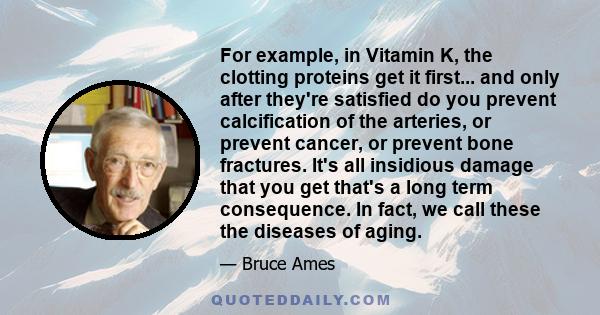 For example, in Vitamin K, the clotting proteins get it first... and only after they're satisfied do you prevent calcification of the arteries, or prevent cancer, or prevent bone fractures. It's all insidious damage that you get that's a long term consequence. In fact, we call these the diseases of aging.

— Bruce Ames

QUOTEDDAILY.COM